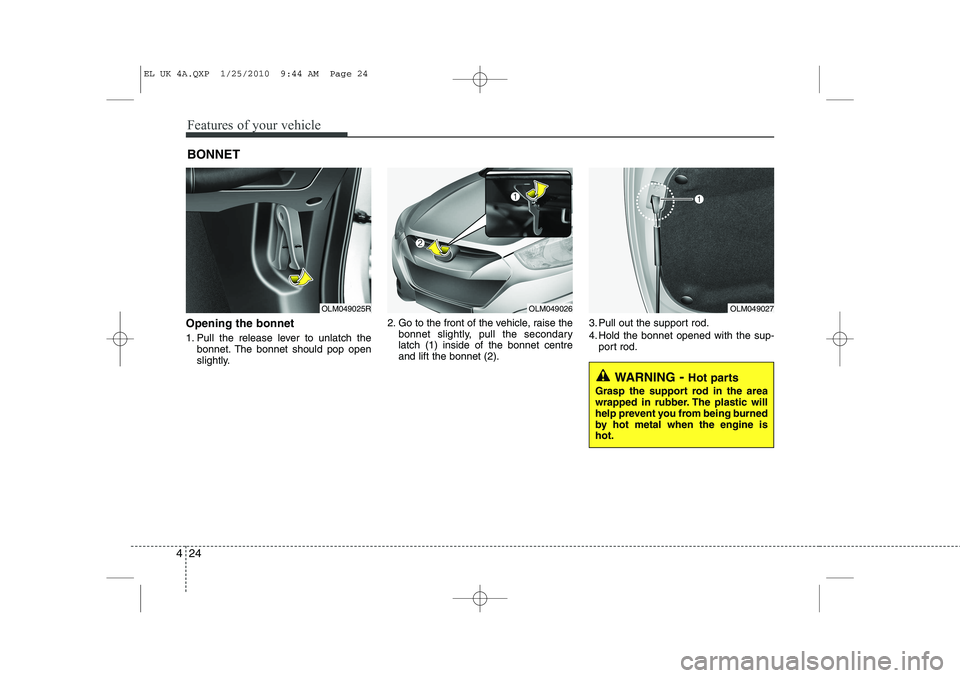 EL UK 4A.QXP 1/25/2010 9:44 AM Page 24

Features of your vehicle

BONNET

OLM049025R

Opening the bonnet

1. Pull the release lever to unlatch the bonnet. The bonnet should pop open slightly.

1

2

OLM049026

2. Go to the front of the vehicle, raise the bonnet slightly, pull the secondary latch (1) inside of the bonnet centre and lift the bonnet (2).

1

OLM049027

3. Pull out the support rod.

4. Hold the bonnet opened with the support rod.

WARNING - Hot parts

Grasp the support rod in the area wrapped in rubber. The plastic will help prevent you from being burned by hot metal when the engine is hot.

4 24

carmanualsonline.info